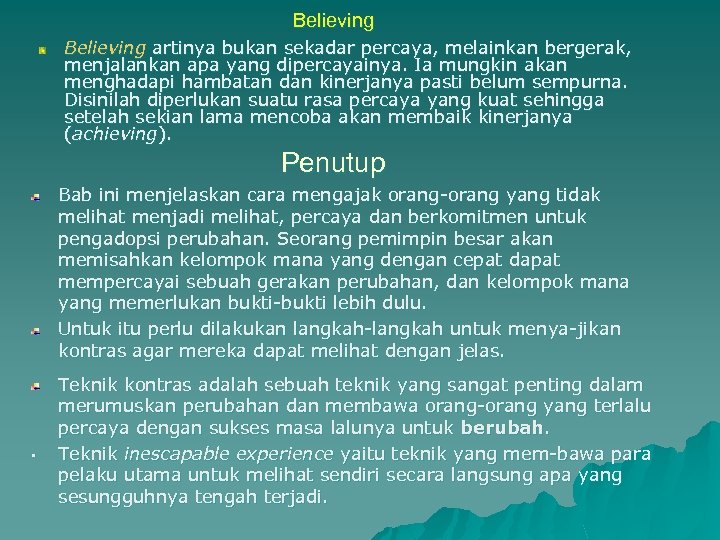 Believing

Believing artinya bukan sekadar percaya, melainkan bergerak, menjalankan apa yang dipercayainya. Ia mungkin akan menghadapi hambatan dan kinerjanya pasti belum sempurna. Disinilah diperlukan suatu rasa percaya yang kuat sehingga setelah sekian lama mencoba akan membaik kinerjanya (achieving).

Penutup

Bab ini menjelaskan cara mengajak orang-orang yang tidak melihat menjadi melihat, percaya dan berkomitmen untuk pengadopsi perubahan. Seorang pemimpin besar akan memisahkan kelompok mana yang dengan cepat dapat mempercayai sebuah gerakan perubahan, dan kelompok mana yang memerlukan bukti-bukti lebih dulu.

Untuk itu perlu dilakukan langkah-langkah untuk menya-jikan kontras agar mereka dapat melihat dengan jelas.

Teknik kontras adalah sebuah teknik yang sangat penting dalam merumuskan perubahan dan membawa orang-orang yang terlalu percaya dengan sukses masa lalunya untuk berubah.

Teknik inescapable experience yaitu teknik yang mem-bawa para pelaku utama untuk melihat sendiri secara langsung apa yang sesungguhnya tengah terjadi.